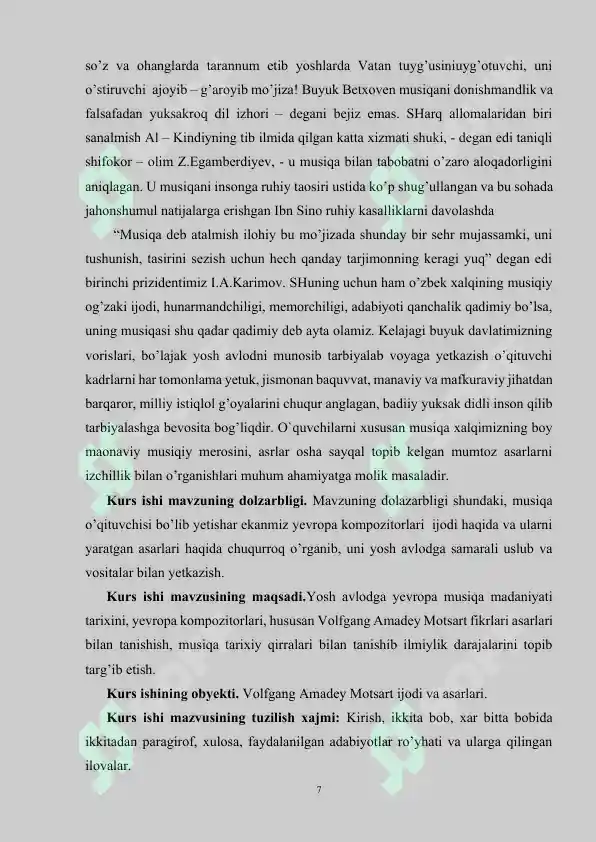 so'z va ohanglarda tarannum etib yoshlarda Vatan tuyg'usiniuyg'otuvchi, uni o'stiruvchi ajoyib – g'aroyib mo'jiza! Buyuk Betxoven musiqani donishmandlik va falsafadan yuksakroq dil izhori – degani bejiz emas. SHarq allomalaridan biri sanalmish Al – Kindiyning tib ilmida qilgan katta xizmati shuki, - degan edi taniqli shifokor – olim Z.Egamberdiyev, - u musiqa bilan tabobatni o'zaro aloqadorligini aniqlagan. U musiqani insonga ruhiy taosiri ustida ko'p shug'ullangan va bu sohada jahonshumul natijalarga erishgan Ibn Sino ruhiy kasalliklarni davolashda

"Musiqa deb atalmish ilohiy bu mo'jizada shunday bir sehr mujassamki, uni tushunish, tasirini sezish uchun hech qanday tarjimonning keragi yuq" degan edi birinchi prizidentimiz I.A.Karimov. SHuning uchun ham o'zbek xalqining musiqiy og'zaki ijodi, hunarmandchiligi, memorchiligi, adabiyoti qanchalik qadimiy bo'lsa, uning musiqasi shu qadar qadimiy deb ayta olamiz. Kelajagi buyuk davlatimizning vorislari, bo'lajak yosh avlodni munosib tarbiyalab voyaga yetkazish o'qituvchi kadrlarni har tomonlama yetuk, jismonan baquvvat, manaviy va mafkuraviy jihatdan barqaror, milliy istiqlol g'oyalarini chuqur anglagan, badiiy yuksak didli inson qilib tarbiyalashga bevosita bog'liqdir. O`quvchilarni xususan musiqa xalqimizning boy maonaviy musiqiy merosini, asrlar osha sayqal topib kelgan mumtoz asarlarni izchillik bilan o'rganishlari muhum ahamiyatga molik masaladir.

Kurs ishi mavzuning dolzarbligi. Mavzuning dolazarbligi shundaki, musiqa o'qituvchisi bo'lib yetishar ekanmiz yevropa kompozitorlari ijodi haqida va ularni yaratgan asarlari haqida chuqurroq o'rganib, uni yosh avlodga samarali uslub va vositalar bilan yetkazish.

Kurs ishi mavzusining maqsadi.Yosh avlodga yevropa musiqa madaniyati tarixini, yevropa kompozitorlari, hususan Volfgang Amadey Motsart fikrlari asarlari bilan tanishish, musiqa tarixiy qirralari bilan tanishib ilmiylik darajalarini topib targ'ib etish.

Kurs ishining obyekti. Volfgang Amadey Motsart ijodi va asarlari.

Kurs ishi mazvusining tuzilish xajmi: Kirish, ikkita bob, xar bitta bobida ikkitadan paragirof, xulosa, faydalanilgan adabiyotlar ro'yhati va ularga qilingan ilovalar.

7